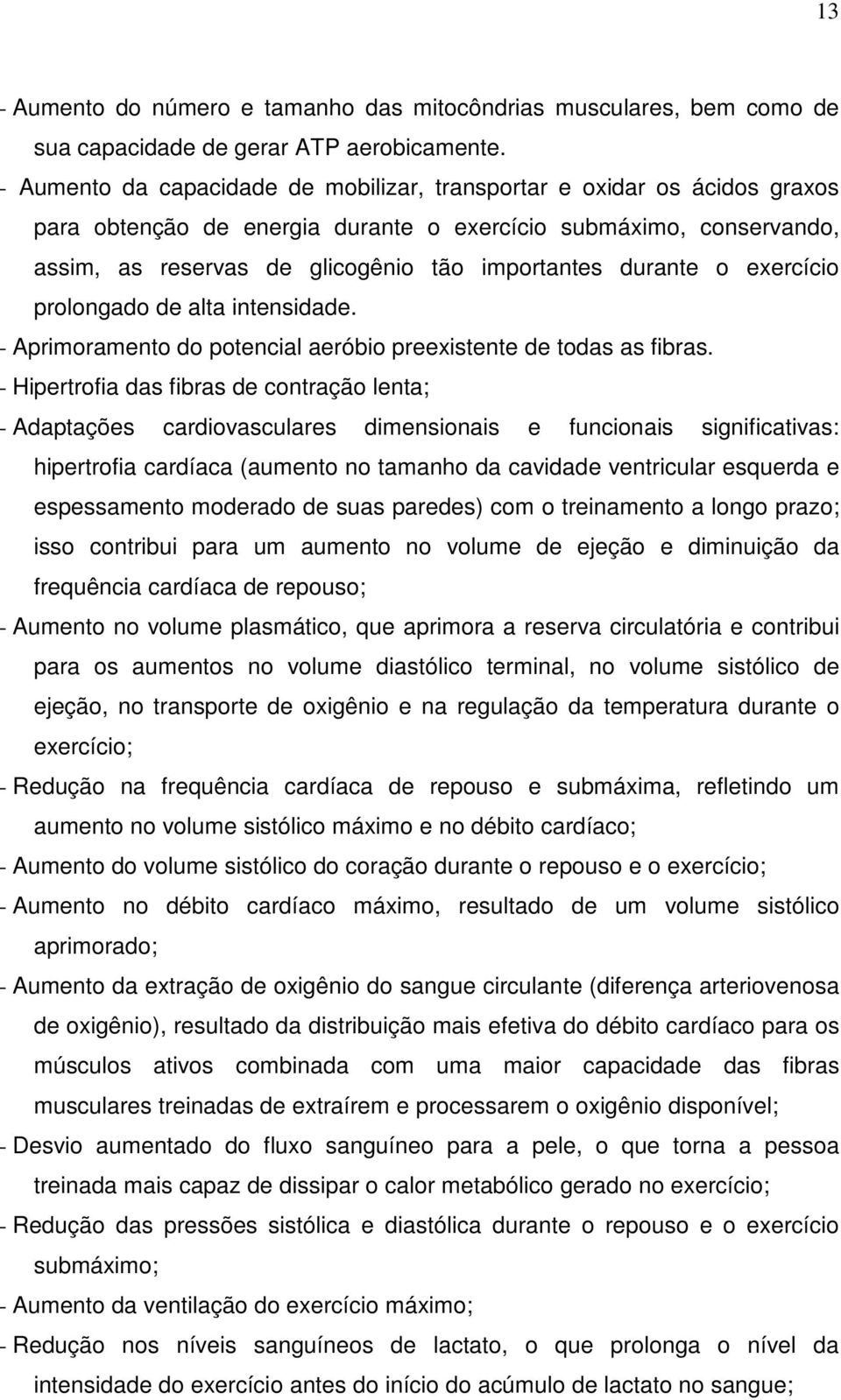 13

- Aumento do número e tamanho das mitocôndrias musculares, bem como de sua capacidade de gerar ATP aerobicamente.

- Aumento da capacidade de mobilizar, transportar e oxidar os ácidos graxos para obtenção de energia durante o exercício submáximo, conservando, assim, as reservas de glicogênio tão importantes durante o exercício prolongado de alta intensidade.

- Aprimoramento do potencial aeróbio preexistente de todas as fibras.

- Hipertrofia das fibras de contração lenta;

- Adaptações cardiovasculares dimensionais e funcionais significativas: hipertrofia cardíaca (aumento no tamanho da cavidade ventricular esquerda e espessamento moderado de suas paredes) com o treinamento a longo prazo; isso contribui para um aumento no volume de ejeção e diminuição da frequência cardíaca de repouso;

- Aumento no volume plasmático, que aprimora a reserva circulatória e contribui para os aumentos no volume diastólico terminal, no volume sistólico de ejeção, no transporte de oxigênio e na regulação da temperatura durante o exercício;

- Redução na frequência cardíaca de repouso e submáxima, refletindo um aumento no volume sistólico máximo e no débito cardíaco;

- Aumento do volume sistólico do coração durante o repouso e o exercício;

- Aumento no débito cardíaco máximo, resultado de um volume sistólico aprimorado;

- Aumento da extração de oxigênio do sangue circulante (diferença arteriovenosa de oxigênio), resultado da distribuição mais efetiva do débito cardíaco para os músculos ativos combinada com uma maior capacidade das fibras musculares treinadas de extraírem e processarem o oxigênio disponível;

- Desvio aumentado do fluxo sanguíneo para a pele, o que torna a pessoa treinada mais capaz de dissipar o calor metabólico gerado no exercício;

- Redução das pressões sistólica e diastólica durante o repouso e o exercício submáximo;

- Aumento da ventilação do exercício máximo;

- Redução nos níveis sanguíneos de lactato, o que prolonga o nível da intensidade do exercício antes do início do acúmulo de lactato no sangue;